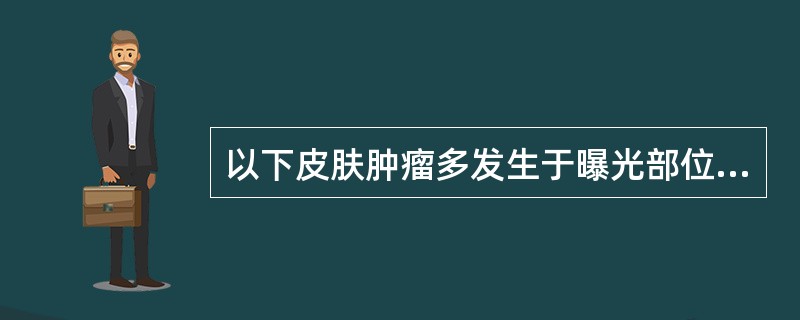 以下皮肤肿瘤多发生于曝光部位...